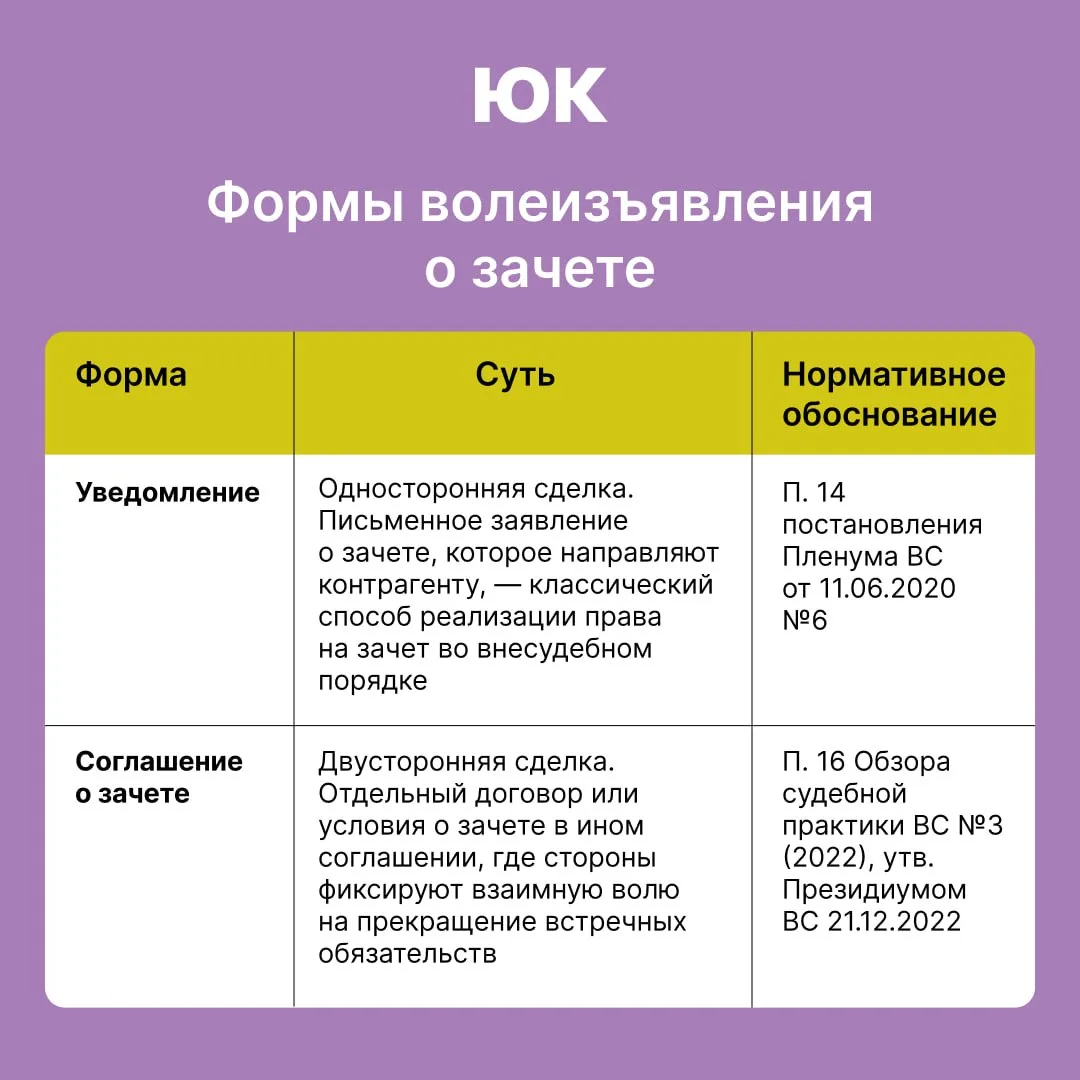 ЮК

Формы волеизъявления о зачете

| Форма | Суть | Нормативное обоснование |
|---|---|---|
| Уведомление | Односторонняя сделка. Письменное заявление о зачете, которое направляют контрагенту, — классический способ реализации права на зачет во внесудебном порядке | П. 14 постановления Пленума ВС от 11.06.2020 №6 |
| Соглашение о зачете | Двусторонняя сделка. Отдельный договор или условия о зачете в ином соглашении, где стороны фиксируют взаимную волю на прекращение встречных обязательств | П. 16 Обзора судебной практики ВС №3 (2022), утв. Президиумом ВС 21.12.2022 |